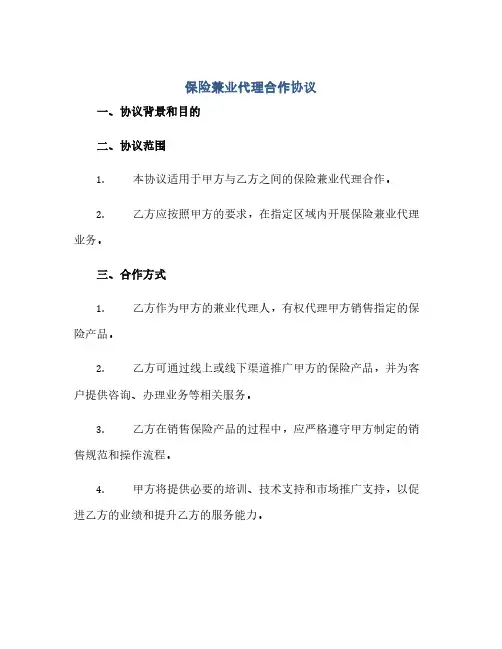 保险兼业代理合作协议

一、协议背景和目的

二、协议范围

1. 本协议适用于甲方与乙方之间的保险兼业代理合作。

2. 乙方应按照甲方的要求，在指定区域内开展保险兼业代理业务。

三、合作方式

1. 乙方作为甲方的兼业代理人，有权代理甲方销售指定的保险产品。

2. 乙方可通过线上或线下渠道推广甲方的保险产品，并为客户提供咨询、办理业务等相关服务。

3. 乙方在销售保险产品的过程中，应严格遵守甲方制定的销售规范和操作流程。

4. 甲方将提供必要的培训、技术支持和市场推广支持，以促进乙方的业绩和提升乙方的服务能力。